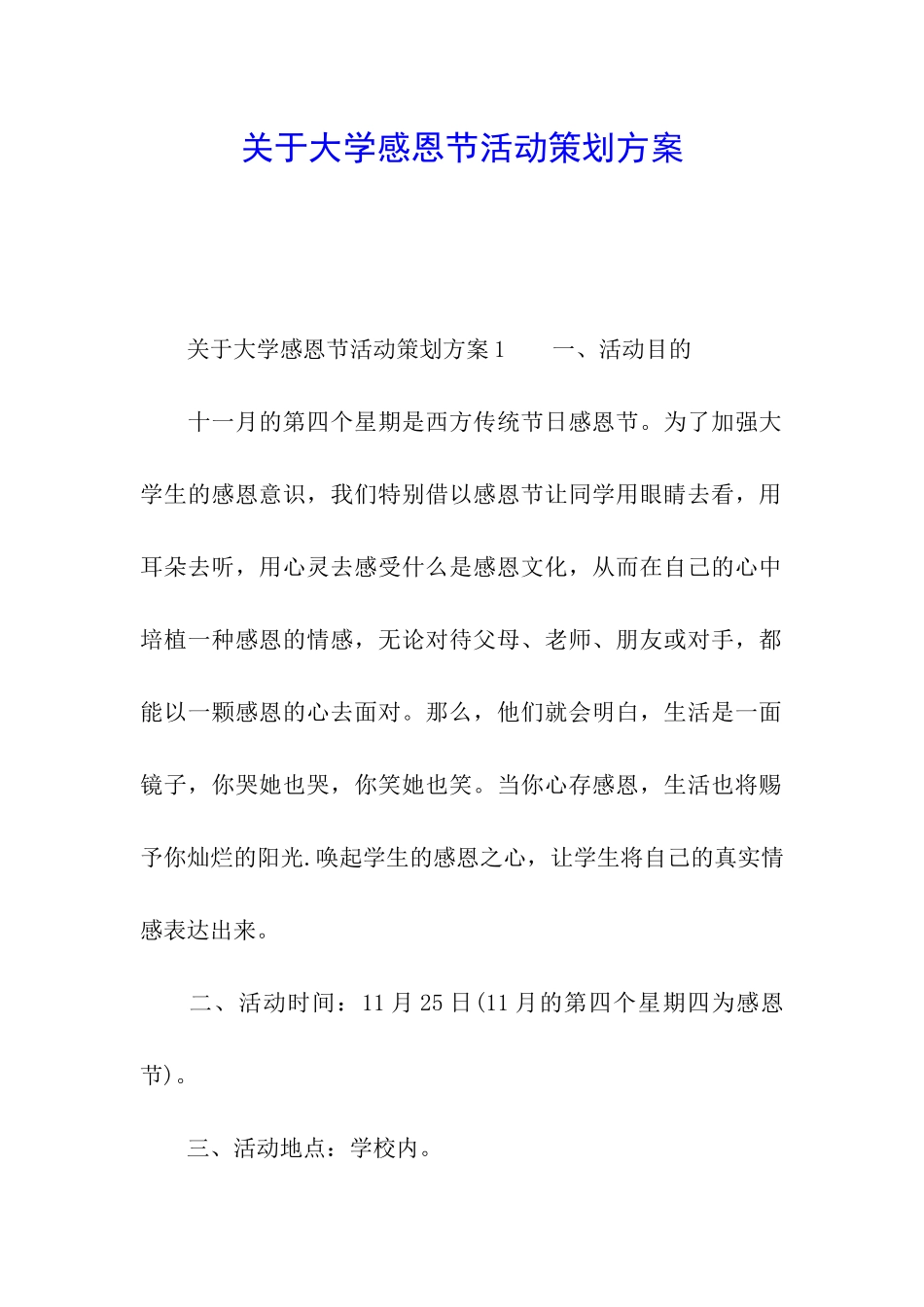 关于大学感恩节活动策划方案

关于大学感恩节活动策划方案1　　一、活动目的

十一月的第四个星期是西方传统节日感恩节。为了加强大学生的感恩意识，我们特别借以感恩节让同学用眼睛去看，用耳朵去听，用心灵去感受什么是感恩文化，从而在自己的心中培植一种感恩的情感，无论对待父母、老师、朋友或对手，都能以一颗感恩的心去面对。那么，他们就会明白，生活是一面镜子，你哭她也哭，你笑她也笑。当你心存感恩，生活也将赐予你灿烂的阳光.唤起学生的感恩之心，让学生将自己的真实情感表达出来。

二、活动时间：11月25日(11月的第四个星期四为感恩节)。

三、活动地点：学校内。